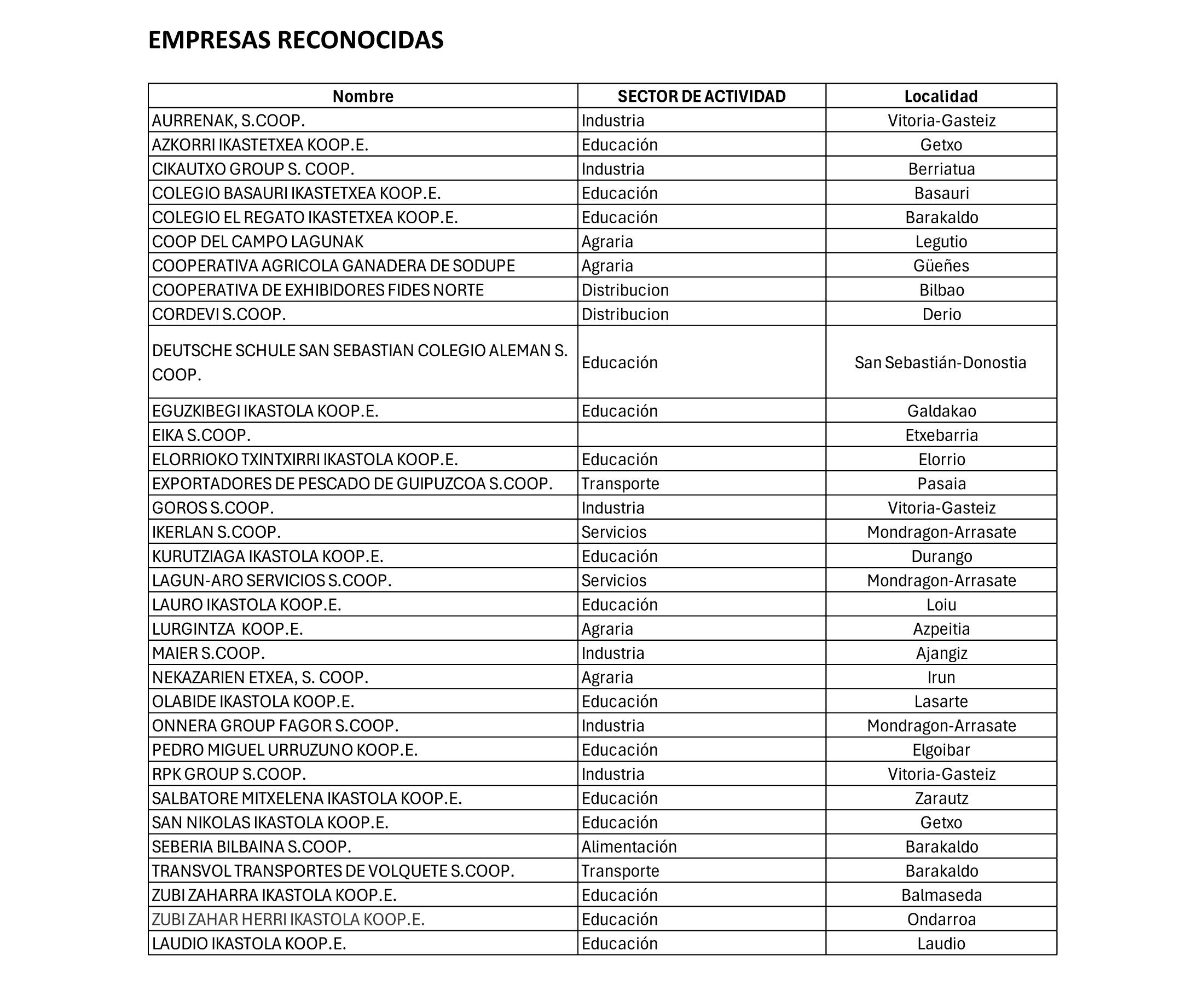 EMPRESAS RECONOCIDAS

| Nombre | SECTOR DE ACTIVIDAD | Localidad |
|---|---|---|
| AURRENAK, S.COOP. | Industria | Vitoria-Gasteiz |
| AZKORRI IKASTETXEA KOOP.E. | Educación | Getxo |
| CIKAUTXO GROUP S. COOP. | Industria | Berriatua |
| COLEGIO BASAURI IKASTETXEA KOOP.E. | Educación | Basauri |
| COLEGIO EL REGATO IKASTETXEA KOOP.E. | Educación | Barakaldo |
| COOP DEL CAMPO LAGUNAK | Agraria | Legutio |
| COOPERATIVA AGRICOLA GANADERA DE SODUPE | Agraria | Güeñes |
| COOPERATIVA DE EXHIBIDORES FIDES NORTE | Distribucion | Bilbao |
| CORDEVI S.COOP. | Distribucion | Derio |
| DEUTSCHE SCHULE SAN SEBASTIAN COLEGIO ALEMAN S. COOP. | Educación | San Sebastián-Donostia |
| EGUZKIBEGI IKASTOLA KOOP.E. | Educación | Galdakao |
| EIKA S.COOP. | | Etxebarria |
| ELORRIOKO TXINTXIRRI IKASTOLA KOOP.E. | Educación | Elorrio |
| EXPORTADORES DE PESCADO DE GUIPUZCOA S.COOP. | Transporte | Pasaia |
| GOROS S.COOP. | Industria | Vitoria-Gasteiz |
| IKERLAN S.COOP. | Servicios | Mondragon-Arrasate |
| KURUTZIAGA IKASTOLA KOOP.E. | Educación | Durango |
| LAGUN-ARO SERVICIOS S.COOP. | Servicios | Mondragon-Arrasate |
| LAURO IKASTOLA KOOP.E. | Educación | Loiu |
| LURGINTZA KOOP.E. | Agraria | Azpeitia |
| MAIER S.COOP. | Industria | Ajangiz |
| NEKAZARIEN ETXEA, S. COOP. | Agraria | Irun |
| OLABIDE IKASTOLA KOOP.E. | Educación | Lasarte |
| ONNERA GROUP FAGOR S.COOP. | Industria | Mondragon-Arrasate |
| PEDRO MIGUEL URRUZUNO KOOP.E. | Educación | Elgoibar |
| RPK GROUP S.COOP. | Industria | Vitoria-Gasteiz |
| SALBATORE MITXELENA IKASTOLA KOOP.E. | Educación | Zarautz |
| SAN NIKOLAS IKASTOLA KOOP.E. | Educación | Getxo |
| SEBERIA BILBAINA S.COOP. | Alimentación | Barakaldo |
| TRANSVOL TRANSPORTES DE VOLQUETE S.COOP. | Transporte | Barakaldo |
| ZUBI ZAHARRA IKASTOLA KOOP.E. | Educación | Balmaseda |
| ZUBI ZAHAR HERRI IKASTOLA KOOP.E. | Educación | Ondarroa |
| LAUDIO IKASTOLA KOOP.E. | Educación | Laudio |